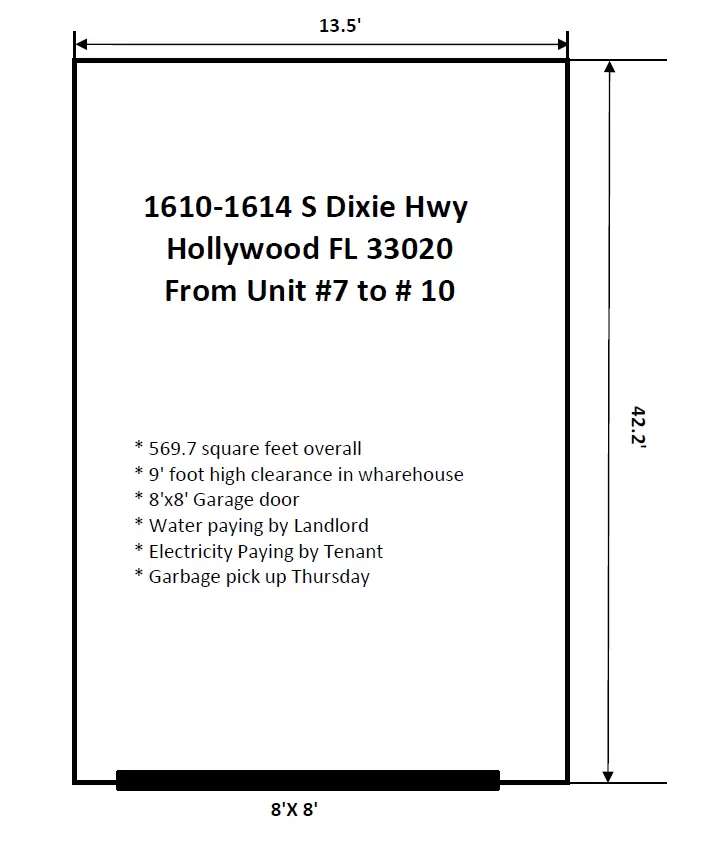 13.5'

1610-1614 S Dixie Hwy
Hollywood FL 33020
From Unit #7 to # 10

42.2'

* 569.7 square feet overall
* 9' foot high clearance in wharehouse
* 8'x8' Garage door
* Water paying by Landlord
* Electricity Paying by Tenant
* Garbage pick up Thursday

8'X 8'